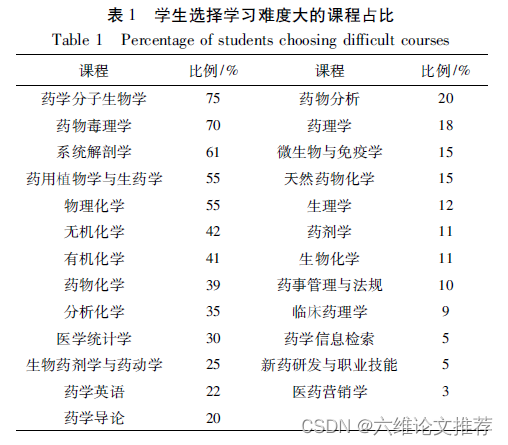 表 1　学生选择学习难度大的课程占比
Table 1　Percentage of students choosing difficult courses

| 课程 | 比例/% | 课程 | 比例/% |
|---|---|---|---|
| 药学分子生物学 | 75 | 药物分析 | 20 |
| 药物毒理学 | 70 | 药理学 | 18 |
| 系统解剖学 | 61 | 微生物与免疫学 | 15 |
| 药用植物学与生药学 | 55 | 天然药物化学 | 15 |
| 物理化学 | 55 | 生理学 | 12 |
| 无机化学 | 42 | 药剂学 | 11 |
| 有机化学 | 41 | 生物化学 | 11 |
| 药物化学 | 39 | 药事管理与法规 | 10 |
| 分析化学 | 35 | 临床药理学 | 9 |
| 医学统计学 | 30 | 药学信息检索 | 5 |
| 生物药剂学与药动学 | 25 | 新药研发与职业技能 | 5 |
| 药学英语 | 22 | 医药营销学 | 3 |
| 药学导论 | 20 | | |

CSDN @六维论文推荐